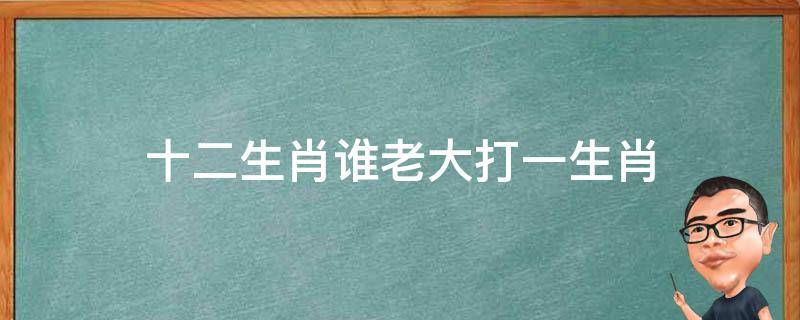 十二生肖谁老大打一生肖